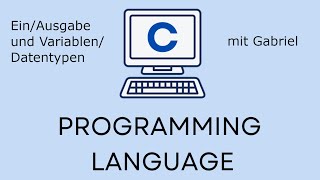 Ein/Ausgabe und Variablen/ Datentypen

C

mit Gabriel

PROGRAMMING LANGUAGE